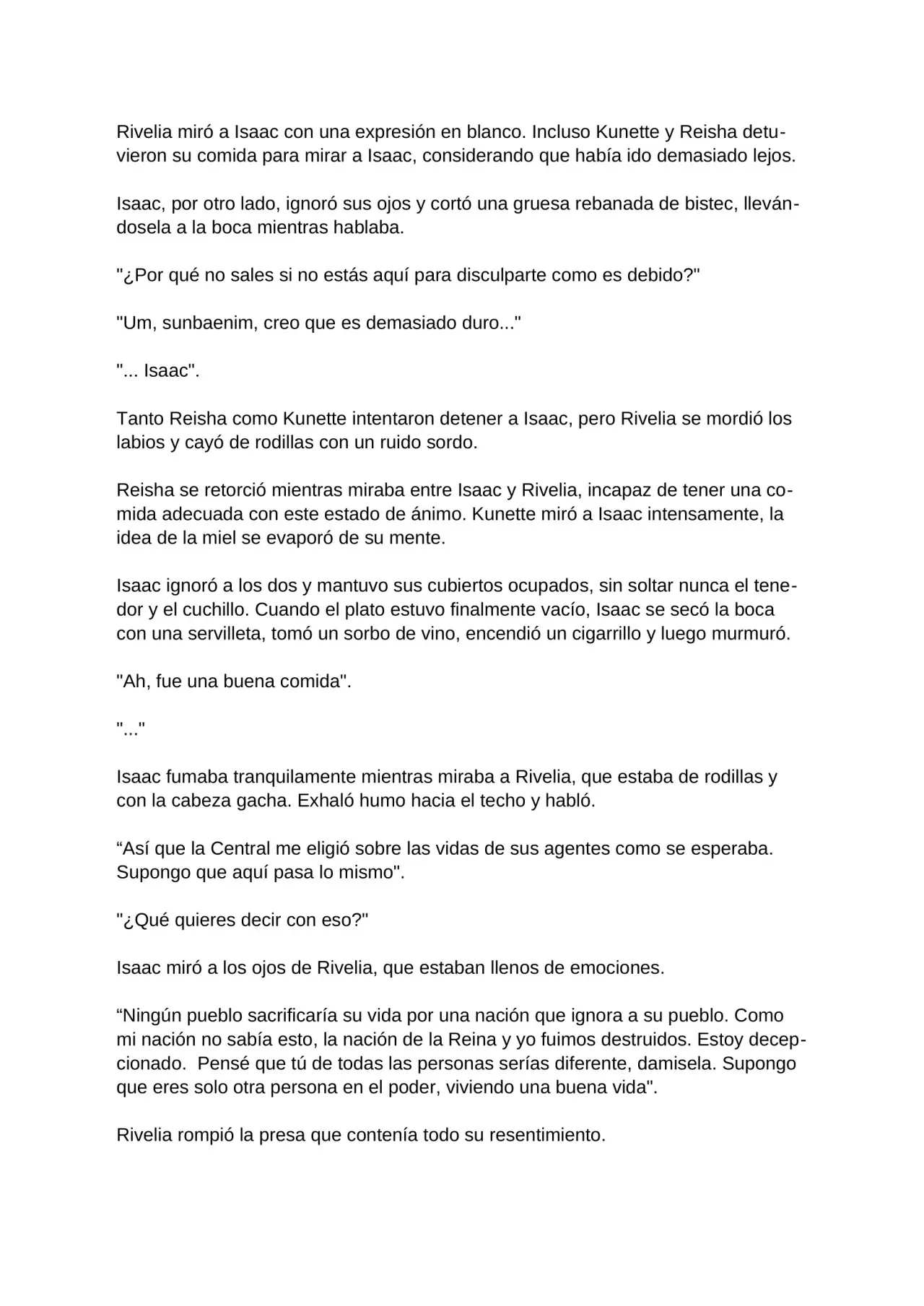 Rivelia miró a Isaac con una expresión en blanco. Incluso Kunette y Reisha detuvieron su comida para mirar a Isaac, considerando que había ido demasiado lejos.

Isaac, por otro lado, ignoró sus ojos y cortó una gruesa rebanada de bistec, llevándosela a la boca mientras hablaba.

"¿Por qué no sales si no estás aquí para disculparte como es debido?"

"Um, sunbaenim, creo que es demasiado duro..."

"... Isaac".

Tanto Reisha como Kunette intentaron detener a Isaac, pero Rivelia se mordió los labios y cayó de rodillas con un ruido sordo.

Reisha se retorció mientras miraba entre Isaac y Rivelia, incapaz de tener una comida adecuada con este estado de ánimo. Kunette miró a Isaac intensamente, la idea de la miel se evaporó de su mente.

Isaac ignoró a los dos y mantuvo sus cubiertos ocupados, sin soltar nunca el tenedor y el cuchillo. Cuando el plato estuvo finalmente vacío, Isaac se secó la boca con una servilleta, tomó un sorbo de vino, encendió un cigarrillo y luego murmuró.

"Ah, fue una buena comida".

"..."

Isaac fumaba tranquilamente mientras miraba a Rivelia, que estaba de rodillas y con la cabeza gacha. Exhaló humo hacia el techo y habló.

"Así que la Central me eligió sobre las vidas de sus agentes como se esperaba. Supongo que aquí pasa lo mismo".

"¿Qué quieres decir con eso?"

Isaac miró a los ojos de Rivelia, que estaban llenos de emociones.

"Ningún pueblo sacrificaría su vida por una nación que ignora a su pueblo. Como mi nación no sabía esto, la nación de la Reina y yo fuimos destruidos. Estoy decepcionado. Pensé que tú de todas las personas serías diferente, damisela. Supongo que eres solo otra persona en el poder, viviendo una buena vida".

Rivelia rompió la presa que contenía todo su resentimiento.